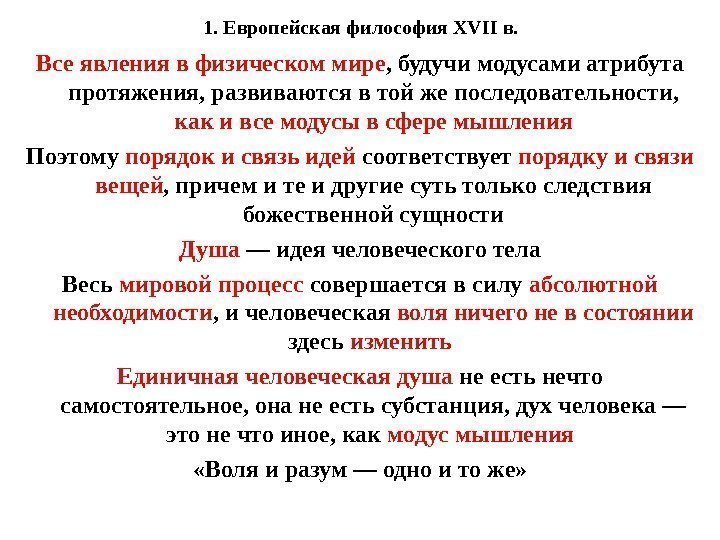 1. Европейская философия XVII в.

Все явления в физическом мире, будучи модусами атрибута протяжения, развиваются в той же последовательности, как и все модусы в сфере мышления

Поэтому порядок и связь идей соответствует порядку и связи вещей, причем и те и другие суть только следствия божественной сущности

Душа — идея человеческого тела

Весь мировой процесс совершается в силу абсолютной необходимости, и человеческая воля ничего не в состоянии здесь изменить

Единичная человеческая душа не есть нечто самостоятельное, она не есть субстанция, дух человека — это не что иное, как модус мышления

«Воля и разум — одно и то же»